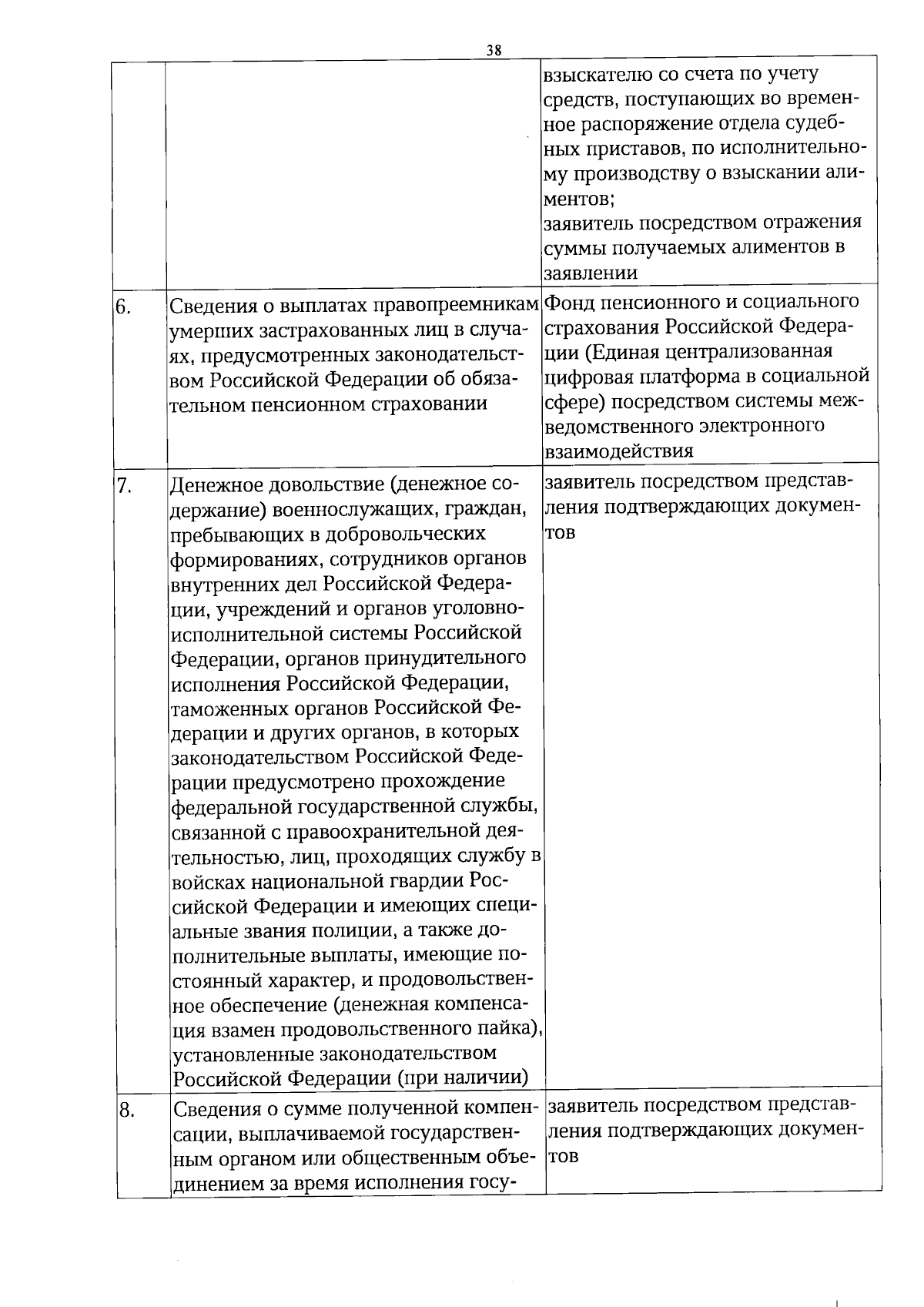 38

|  |  | взыскателю со счета по учету средств, поступающих во временное распоряжение отдела судебных приставов, по исполнительному производству о взыскании алиментов; заявитель посредством отражения суммы получаемых алиментов в заявлении |
|---|---|---|
| 6. | Сведения о выплатах правопреемникам умерших застрахованных лиц в случаях, предусмотренных законодательством Российской Федерации об обязательном пенсионном страховании | Фонд пенсионного и социального страхования Российской Федерации (Единая централизованная цифровая платформа в социальной сфере) посредством системы межведомственного электронного взаимодействия |
| 7. | Денежное довольствие (денежное содержание) военнослужащих, граждан, пребывающих в добровольческих формированиях, сотрудников органов внутренних дел Российской Федерации, учреждений и органов уголовно-исполнительной системы Российской Федерации, органов принудительного исполнения Российской Федерации, таможенных органов Российской Федерации и других органов, в которых законодательством Российской Федерации предусмотрено прохождение федеральной государственной службы, связанной с правоохранительной деятельностью, лиц, проходящих службу в войсках национальной гвардии Российской Федерации и имеющих специальные звания полиции, а также дополнительные выплаты, имеющие постоянный характер, и продовольственное обеспечение (денежная компенсация взамен продовольственного пайка), установленные законодательством Российской Федерации (при наличии) | заявитель посредством представления подтверждающих документов |
| 8. | Сведения о сумме полученной компенсации, выплачиваемой государственным органом или общественным объединением за время исполнения госу- | заявитель посредством представления подтверждающих документов |